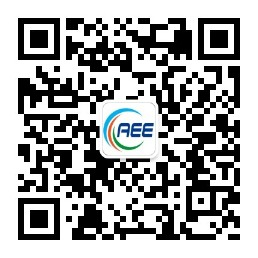 AEE